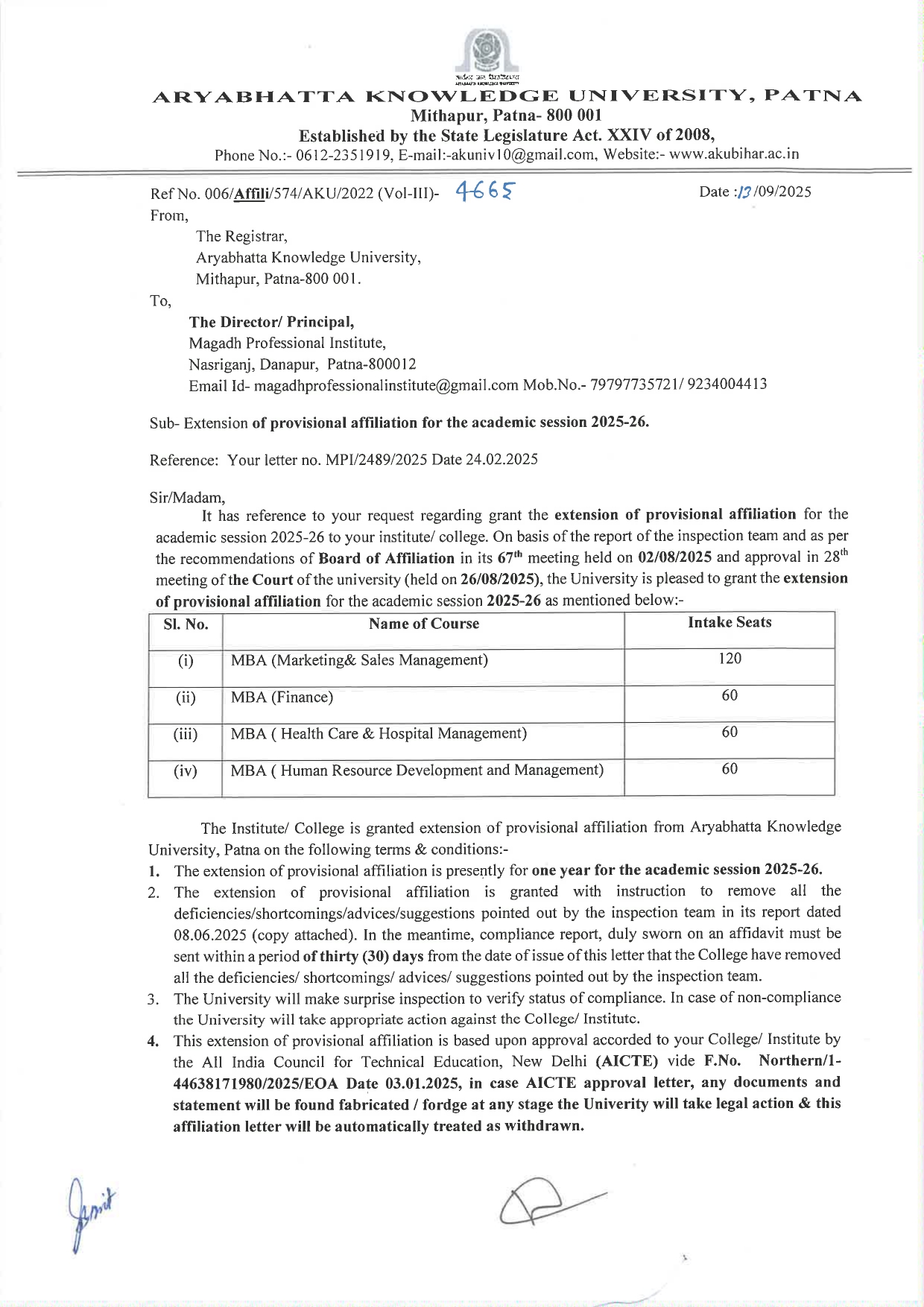 ARYABHATTA KNOWLEDGE UNIVERSITY, PATNA
Mithapur, Patna- 800 001
Established by the State Legislature Act. XXIV of 2008,
Phone No.:- 0612-2351919, E-mail:-akuniv10@gmail.com, Website:- www.akubihar.ac.in

Ref No. 006/Affili/574/AKU/2022 (Vol-III)- 4665
Date :13/09/2025

From,
The Registrar,
Aryabhatta Knowledge University,
Mithapur, Patna-800 001.

To,
The Director/ Principal,
Magadh Professional Institute,
Nasriganj, Danapur, Patna-800012
Email Id- magadhprofessionalinstitute@gmail.com Mob.No.- 79797735721/ 9234004413

Sub- Extension of provisional affiliation for the academic session 2025-26.

Reference: Your letter no. MPI/2489/2025 Date 24.02.2025

Sir/Madam,

It has reference to your request regarding grant the extension of provisional affiliation for the academic session 2025-26 to your institute/ college. On basis of the report of the inspection team and as per the recommendations of Board of Affiliation in its $67^{th}$ meeting held on 02/08/2025 and approval in $28^{th}$ meeting of the Court of the university (held on 26/08/2025), the University is pleased to grant the extension of provisional affiliation for the academic session 2025-26 as mentioned below:-

| Sl. No. | Name of Course | Intake Seats |
|---|---|---|
| (i) | MBA (Marketing& Sales Management) | 120 |
| (ii) | MBA (Finance) | 60 |
| (iii) | MBA ( Health Care & Hospital Management) | 60 |
| (iv) | MBA ( Human Resource Development and Management) | 60 |

The Institute/ College is granted extension of provisional affiliation from Aryabhatta Knowledge University, Patna on the following terms & conditions:-

1. The extension of provisional affiliation is presently for one year for the academic session 2025-26.
2. The extension of provisional affiliation is granted with instruction to remove all the deficiencies/shortcomings/advices/suggestions pointed out by the inspection team in its report dated 08.06.2025 (copy attached). In the meantime, compliance report, duly sworn on an affidavit must be sent within a period of thirty (30) days from the date of issue of this letter that the College have removed all the deficiencies/ shortcomings/ advices/ suggestions pointed out by the inspection team.
3. The University will make surprise inspection to verify status of compliance. In case of non-compliance the University will take appropriate action against the College/ Institute.
4. This extension of provisional affiliation is based upon approval accorded to your College/ Institute by the All India Council for Technical Education, New Delhi (AICTE) vide F.No. Northern/1-44638171980/2025/EOA Date 03.01.2025, in case AICTE approval letter, any documents and statement will be found fabricated / fordge at any stage the Univerity will take legal action & this affiliation letter will be automatically treated as withdrawn.

Amit